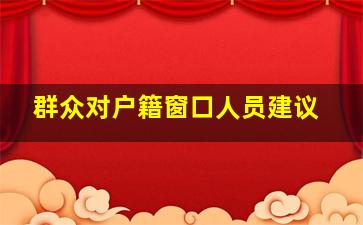 群众对户籍窗口人员建议